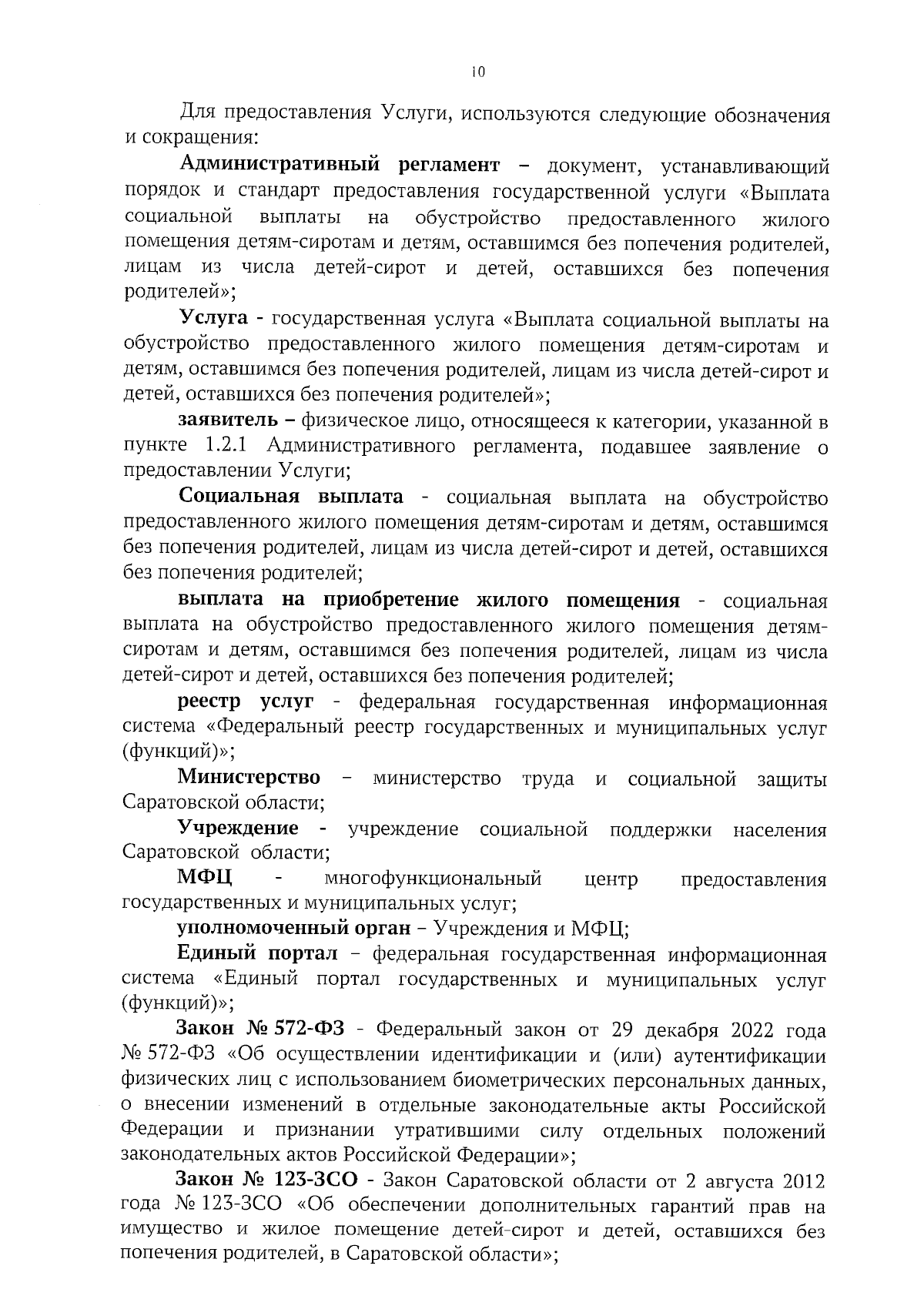 10

Для предоставления Услуги, используются следующие обозначения и сокращения:

Административный регламент – документ, устанавливающий порядок и стандарт предоставления государственной услуги «Выплата социальной выплаты на обустройство предоставленного жилого помещения детям-сиротам и детям, оставшимся без попечения родителей, лицам из числа детей-сирот и детей, оставшихся без попечения родителей»;

Услуга - государственная услуга «Выплата социальной выплаты на обустройство предоставленного жилого помещения детям-сиротам и детям, оставшимся без попечения родителей, лицам из числа детей-сирот и детей, оставшихся без попечения родителей»;

заявитель – физическое лицо, относящееся к категории, указанной в пункте 1.2.1 Административного регламента, подавшее заявление о предоставлении Услуги;

Социальная выплата - социальная выплата на обустройство предоставленного жилого помещения детям-сиротам и детям, оставшимся без попечения родителей, лицам из числа детей-сирот и детей, оставшихся без попечения родителей;

выплата на приобретение жилого помещения - социальная выплата на обустройство предоставленного жилого помещения детям-сиротам и детям, оставшимся без попечения родителей, лицам из числа детей-сирот и детей, оставшихся без попечения родителей;

реестр услуг - федеральная государственная информационная система «Федеральный реестр государственных и муниципальных услуг (функций)»;

Министерство – министерство труда и социальной защиты Саратовской области;

Учреждение - учреждение социальной поддержки населения Саратовской области;

МФЦ - многофункциональный центр предоставления государственных и муниципальных услуг;

уполномоченный орган – Учреждения и МФЦ;

Единый портал – федеральная государственная информационная система «Единый портал государственных и муниципальных услуг (функций)»;

Закон № 572-ФЗ - Федеральный закон от 29 декабря 2022 года № 572-ФЗ «Об осуществлении идентификации и (или) аутентификации физических лиц с использованием биометрических персональных данных, о внесении изменений в отдельные законодательные акты Российской Федерации и признании утратившими силу отдельных положений законодательных актов Российской Федерации»;

Закон № 123-ЗСО - Закон Саратовской области от 2 августа 2012 года № 123-ЗСО «Об обеспечении дополнительных гарантий прав на имущество и жилое помещение детей-сирот и детей, оставшихся без попечения родителей, в Саратовской области»;